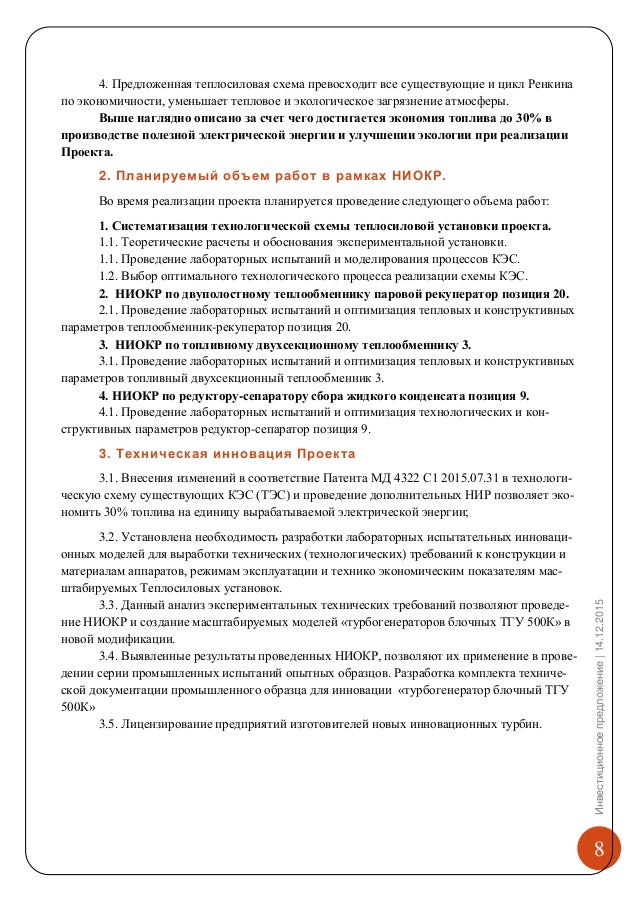 4. Предложенная теплосиловая схема превосходит все существующие и цикл Ренкина по экономичности, уменьшает тепловое и экологическое загрязнение атмосферы.

**Выше наглядно описано за счет чего достигается экономия топлива до 30% в производстве полезной электрической энергии и улучшении экологии при реализации Проекта.**

2. Планируемый объем работ в рамках НИОКР.

Во время реализации проекта планируется проведение следующего объема работ:

**1. Систематизация технологической схемы теплосиловой установки проекта.**
1.1. Теоретические расчеты и обоснования экспериментальной установки.
1.1. Проведение лабораторных испытаний и моделирования процессов КЭС.
1.2. Выбор оптимального технологического процесса реализации схемы КЭС.
**2. НИОКР по двуполостному теплообменнику паровой рекуператор позиция 20.**
2.1. Проведение лабораторных испытаний и оптимизация тепловых и конструктивных параметров теплообменник-рекуператор позиция 20.
**3. НИОКР по топливному двухсекционному теплообменнику 3.**
3.1. Проведение лабораторных испытаний и оптимизация тепловых и конструктивных параметров топливный двухсекционный теплообменник 3.
**4. НИОКР по редуктору-сепаратору сбора жидкого конденсата позиция 9.**
4.1. Проведение лабораторных испытаний и оптимизация технологических и конструктивных параметров редуктор-сепаратор позиция 9.

3. Техническая инновация Проекта

3.1. Внесения изменений в соответствие Патента МД 4322 С1 2015.07.31 в технологическую схему существующих КЭС (ТЭС) и проведение дополнительных НИР позволяет экономить 30% топлива на единицу вырабатываемой электрической энергии;

3.2. Установлена необходимость разработки лабораторных испытательных инновационных моделей для выработки технических (технологических) требований к конструкции и материалам аппаратов, режимам эксплуатации и технико экономическим показателям масштабируемых Теплосиловых установок.
3.3. Данный анализ экспериментальных технических требований позволяют проведение НИОКР и создание масштабируемых моделей «турбогенераторов блочных ТГУ 500К» в новой модификации.
3.4. Выявленные результаты проведенных НИОКР, позволяют их применение в проведении серии промышленных испытаний опытных образцов. Разработка комплекта технической документации промышленного образца для инновации «турбогенератор блочный ТГУ 500К»
3.5. Лицензирование предприятий изготовителей новых инновационных турбин.

Инвестиционное предложение | 14.12.2015

8